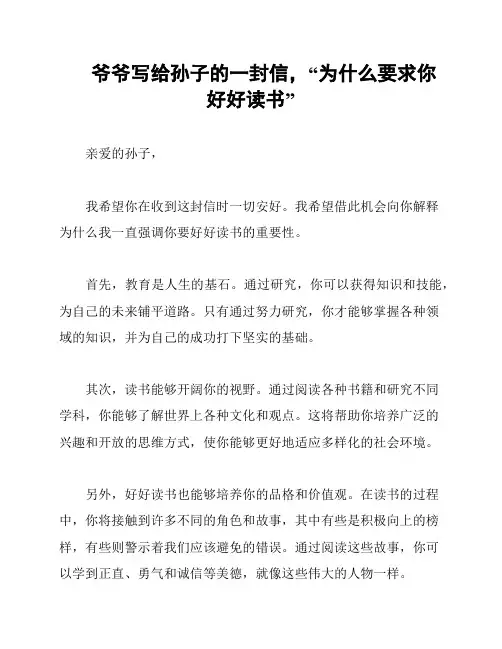 爷爷写给孙子的一封信，“为什么要求你好好读书”

亲爱的孙子，

我希望你在收到这封信时一切安好。我希望借此机会向你解释为什么我一直强调你要好好读书的重要性。

首先，教育是人生的基石。通过研究，你可以获得知识和技能，为自己的未来铺平道路。只有通过努力研究，你才能够掌握各种领域的知识，并为自己的成功打下坚实的基础。

其次，读书能够开阔你的视野。通过阅读各种书籍和研究不同学科，你能够了解世界上各种文化和观点。这将帮助你培养广泛的兴趣和开放的思维方式，使你能够更好地适应多样化的社会环境。

另外，好好读书也能够培养你的品格和价值观。在读书的过程中，你将接触到许多不同的角色和故事，其中有些是积极向上的榜样，有些则警示着我们应该避免的错误。通过阅读这些故事，你可以学到正直、勇气和诚信等美德，就像这些伟大的人物一样。